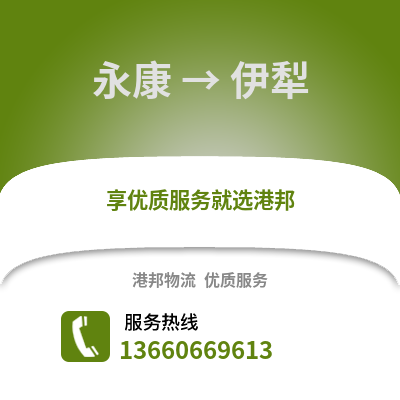 永康 → 伊犁

享优质服务就选港邦

港邦物流 优质服务

服务热线
13660669613